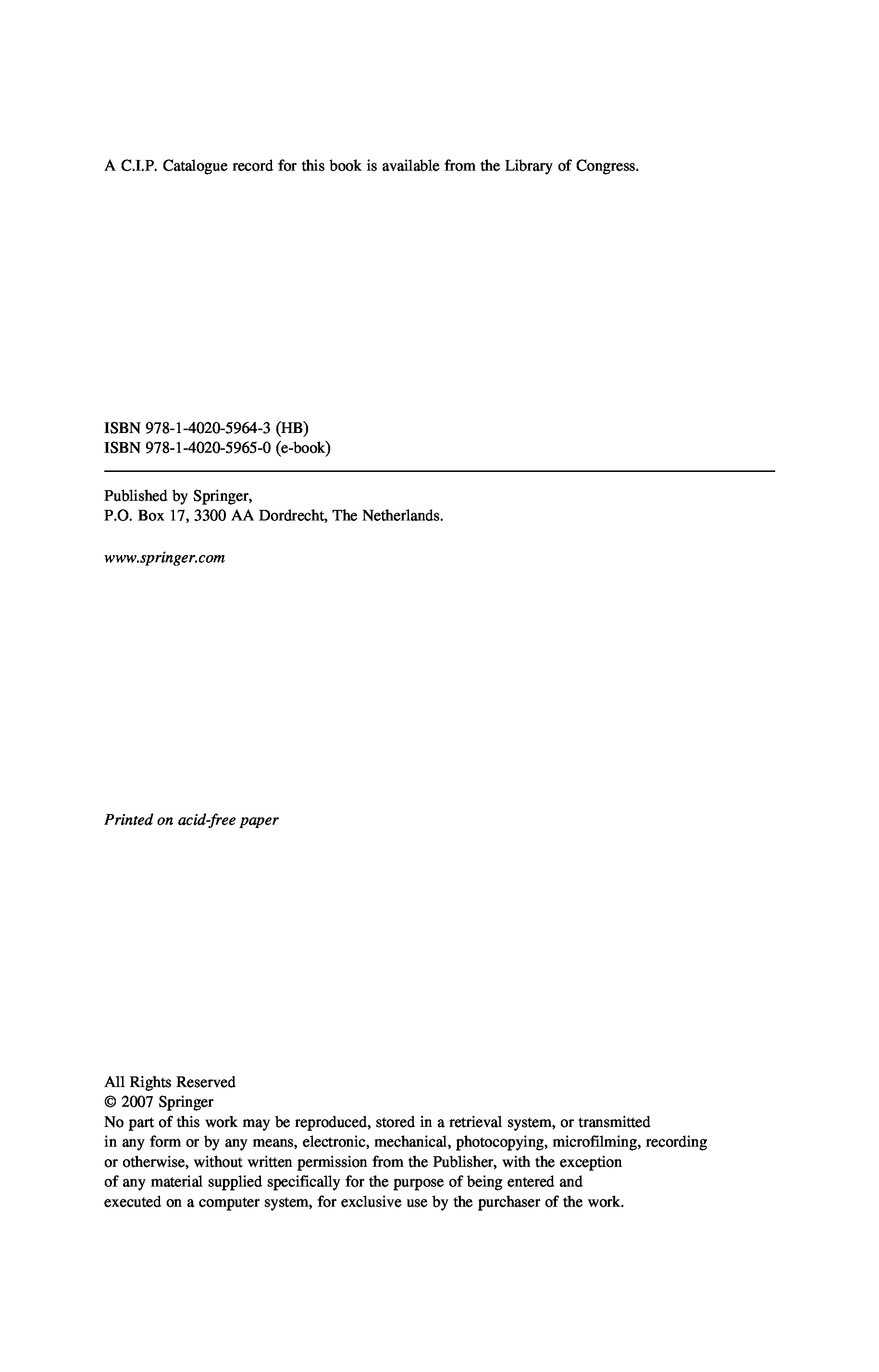 A C.I.P. Catalogue record for this book is available from the Library of Congress.

ISBN 978-1-4020-5964-3 (HB)
ISBN 978-1-4020-5965-0 (e-book)

Published by Springer,
P.O. Box 17, 3300 AA Dordrecht, The Netherlands.

www.springer.com

Printed on acid-free paper

All Rights Reserved
© 2007 Springer
No part of this work may be reproduced, stored in a retrieval system, or transmitted in any form or by any means, electronic, mechanical, photocopying, microfilming, recording or otherwise, without written permission from the Publisher, with the exception of any material supplied specifically for the purpose of being entered and executed on a computer system, for exclusive use by the purchaser of the work.